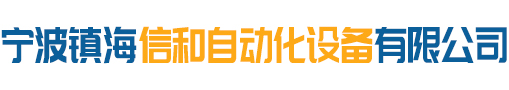 宁波镇海信和自动化设备有限公司